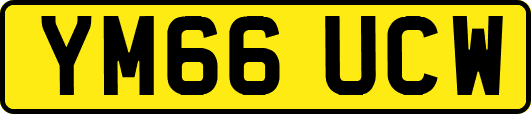 YM66 UCW